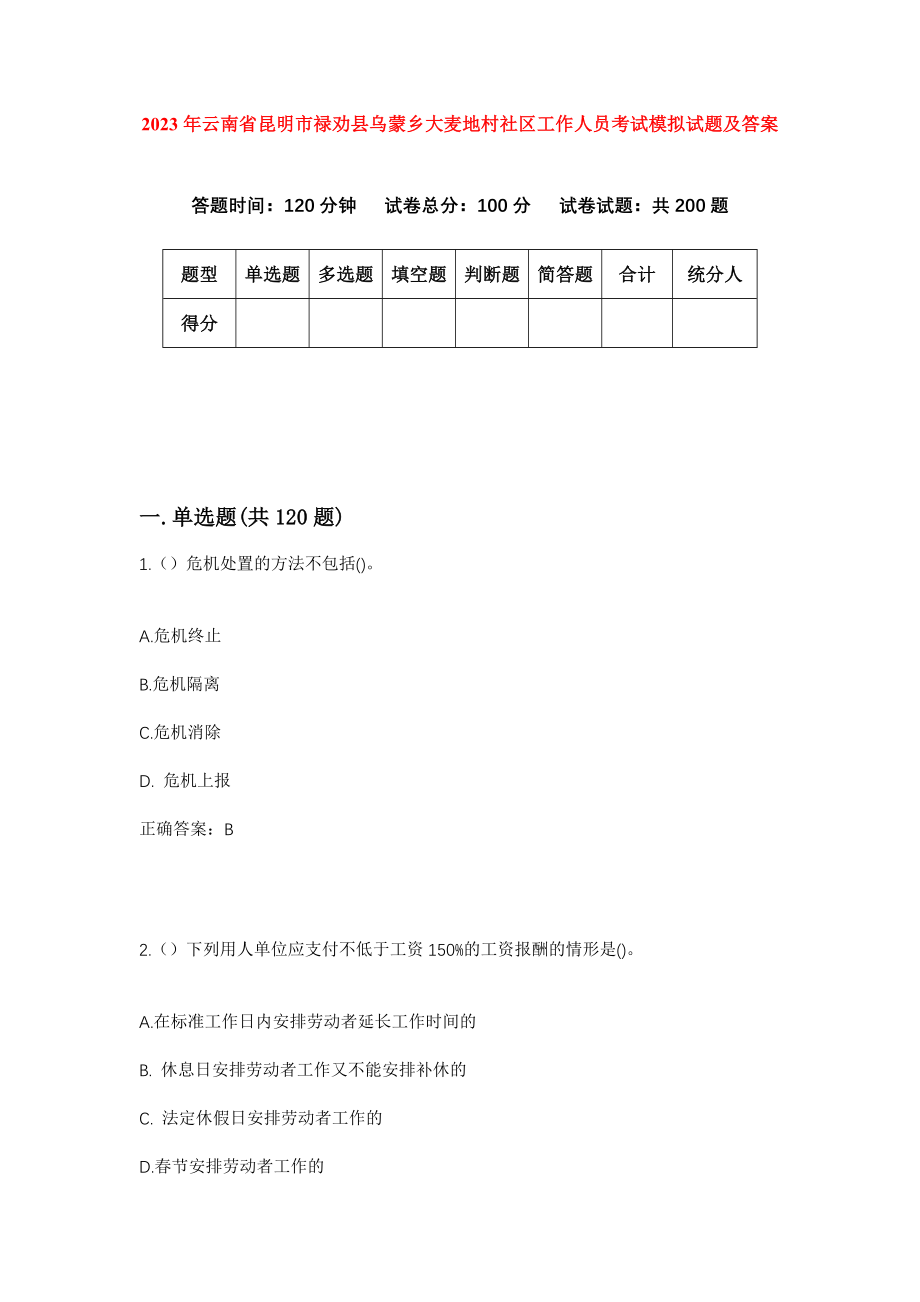 2023年云南省昆明市禄劝县乌蒙乡大麦地村社区工作人员考试模拟试题及答案

答题时间：120分钟　试卷总分：100分　试卷试题：共200题

| 题型 | 单选题 | 多选题 | 填空题 | 判断题 | 简答题 | 合计 | 统分人 |
|---|---|---|---|---|---|---|---|
| 得分 | | | | | | | |

一.单选题(共120题)

1.()危机处置的方法不包括()。

A.危机终止

B.危机隔离

C.危机消除

D. 危机上报

正确答案：B

2.()下列用人单位应支付不低于工资150%的工资报酬的情形是()。

A.在标准工作日内安排劳动者延长工作时间的

B. 休息日安排劳动者工作又不能安排补休的

C. 法定休假日安排劳动者工作的

D.春节安排劳动者工作的